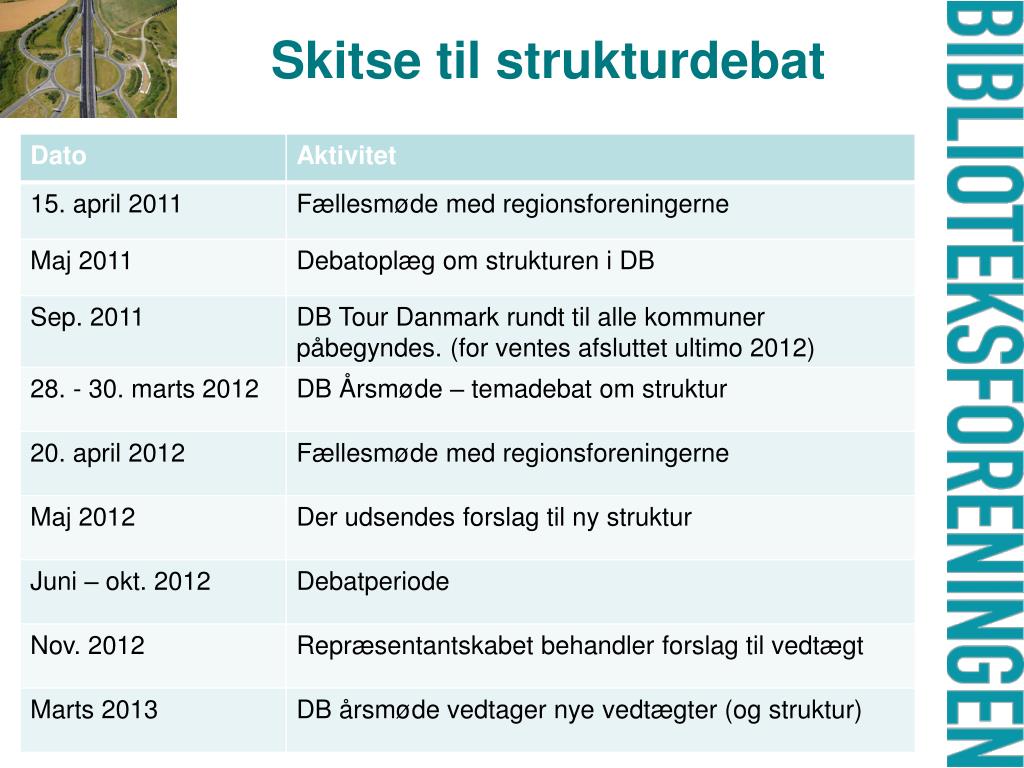 Skitse til strukturdebat

| Dato | Aktivitet |
|---|---|
| 15. april 2011 | Fællesmøde med regionsforeningerne |
| Maj 2011 | Debatoplæg om strukturen i DB |
| Sep. 2011 | DB Tour Danmark rundt til alle kommuner påbegyndes. (for ventes afsluttet ultimo 2012) |
| 28. - 30. marts 2012 | DB Årsmøde – temadebat om struktur |
| 20. april 2012 | Fællesmøde med regionsforeningerne |
| Maj 2012 | Der udsendes forslag til ny struktur |
| Juni – okt. 2012 | Debatperiode |
| Nov. 2012 | Repræsentantskabet behandler forslag til vedtægt |
| Marts 2013 | DB årsmøde vedtager nye vedtægter (og struktur) |

BIBLIOTEKSFORENINGEN